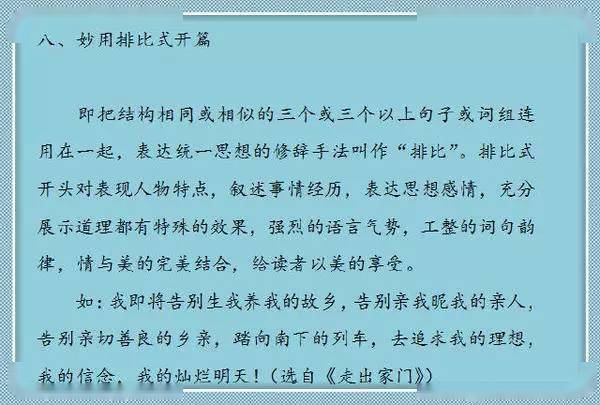 八、妙用排比式开篇

即把结构相同或相似的三个或三个以上句子或词组连用在一起，表达统一思想的修辞手法叫作“排比”。排比式开头对表现人物特点，叙述事情经历，表达思想感情，充分展示道理都有特殊的效果，强烈的语言气势，工整的词句韵律，情与美的完美结合，给读者以美的享受。

如：我即将告别生我养我的故乡，告别亲我昵我的亲人，告别亲切善良的乡亲，踏向南下的列车，去追求我的理想，我的信念，我的灿烂明天！（选自《走出家门》）